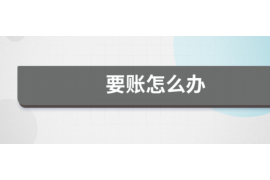 要账怎么办